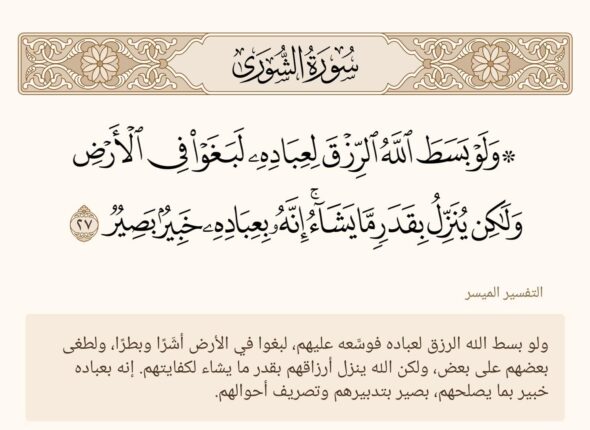 سُورَةُ الشُّورَىٰ

۞وَلَوۡ بَسَطَ ٱللَّهُ ٱلرِّزۡقَ لِعِبَادِهِۦ لَبَغَوۡاْ فِي ٱلۡأَرۡضِ وَلَٰكِن يُنَزِّلُ بِقَدَرٖ مَّا يَشَآءُۚ إِنَّهُۥ بِعِبَادِهِۦ خَبِيرُۢ بَصِيرٞ ٢٧

التفسير الميسر

ولو بسط الله الرزق لعباده فوسَّعه عليهم، لبغوا في الأرض أشَرًا وبطرًا، ولطغى بعضهم على بعض، ولكن الله ينزل أرزاقهم بقدر ما يشاء لكفايتهم. إنه بعباده خبير بما يصلحهم، بصير بتدبيرهم وتصريف أحوالهم.